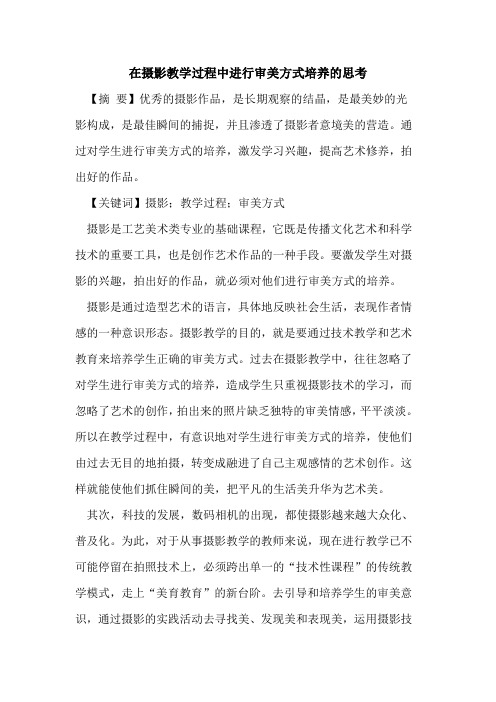 在摄影教学过程中进行审美方式培养的思考

【摘 要】优秀的摄影作品，是长期观察的结晶，是最美妙的光影构成，是最佳瞬间的捕捉，并且渗透了摄影者意境美的营造。通过对学生进行审美方式的培养，激发学习兴趣，提高艺术修养，拍出好的作品。

【关键词】摄影；教学过程；审美方式

摄影是工艺美术类专业的基础课程，它既是传播文化艺术和科学技术的重要工具，也是创作艺术作品的一种手段。要激发学生对摄影的兴趣，拍出好的作品，就必须对他们进行审美方式的培养。

摄影是通过造型艺术的语言，具体地反映社会生活，表现作者情感的一种意识形态。摄影教学的目的，就是要通过技术教学和艺术教育来培养学生正确的审美方式。过去在摄影教学中，往往忽略了对学生进行审美方式的培养，造成学生只重视摄影技术的学习，而忽略了艺术的创作，拍出来的照片缺乏独特的审美情感，平平淡淡。所以在教学过程中，有意识地对学生进行审美方式的培养，使他们由过去无目的地拍摄，转变成融进了自己主观感情的艺术创作。这样就能使他们抓住瞬间的美，把平凡的生活美升华为艺术美。

其次，科技的发展，数码相机的出现，都使摄影越来越大众化、普及化。为此，对于从事摄影教学的教师来说，现在进行教学已不可能停留在拍照技术上，必须跨出单一的“技术性课程”的传统教学模式，走上“美育教育”的新台阶。去引导和培养学生的审美意识，通过摄影的实践活动去寻找美、发现美和表现美，运用摄影技